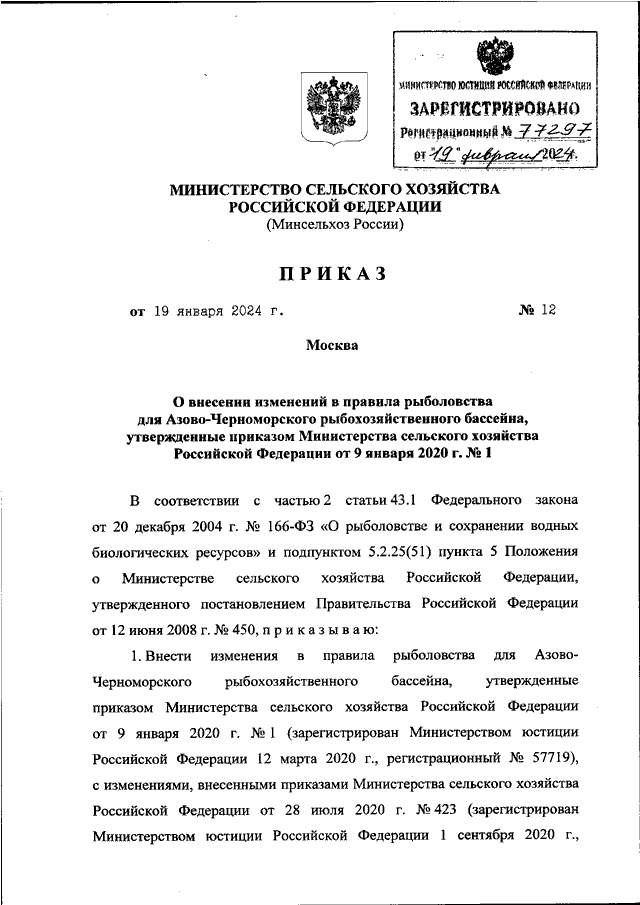 МИНИСТЕРСТВО ЮСТИЦИИ РОССИЙСКОЙ ФЕДЕРАЦИИ
ЗАРЕГИСТРИРОВАНО
Регистрационный № 77297
от "19" февраля 2024.

МИНИСТЕРСТВО СЕЛЬСКОГО ХОЗЯЙСТВА
РОССИЙСКОЙ ФЕДЕРАЦИИ
(Минсельхоз России)

ПРИКАЗ

от 19 января 2024 г. № 12

Москва

О внесении изменений в правила рыболовства для Азово-Черноморского рыбохозяйственного бассейна, утвержденные приказом Министерства сельского хозяйства Российской Федерации от 9 января 2020 г. № 1

В соответствии с частью 2 статьи 43.1 Федерального закона от 20 декабря 2004 г. № 166-ФЗ «О рыболовстве и сохранении водных биологических ресурсов» и подпунктом 5.2.25(51) пункта 5 Положения о Министерстве сельского хозяйства Российской Федерации, утвержденного постановлением Правительства Российской Федерации от 12 июня 2008 г. № 450, п р и к а з ы в а ю:

1. Внести изменения в правила рыболовства для Азово-Черноморского рыбохозяйственного бассейна, утвержденные приказом Министерства сельского хозяйства Российской Федерации от 9 января 2020 г. № 1 (зарегистрирован Министерством юстиции Российской Федерации 12 марта 2020 г., регистрационный № 57719), с изменениями, внесенными приказами Министерства сельского хозяйства Российской Федерации от 28 июля 2020 г. № 423 (зарегистрирован Министерством юстиции Российской Федерации 1 сентября 2020 г.,